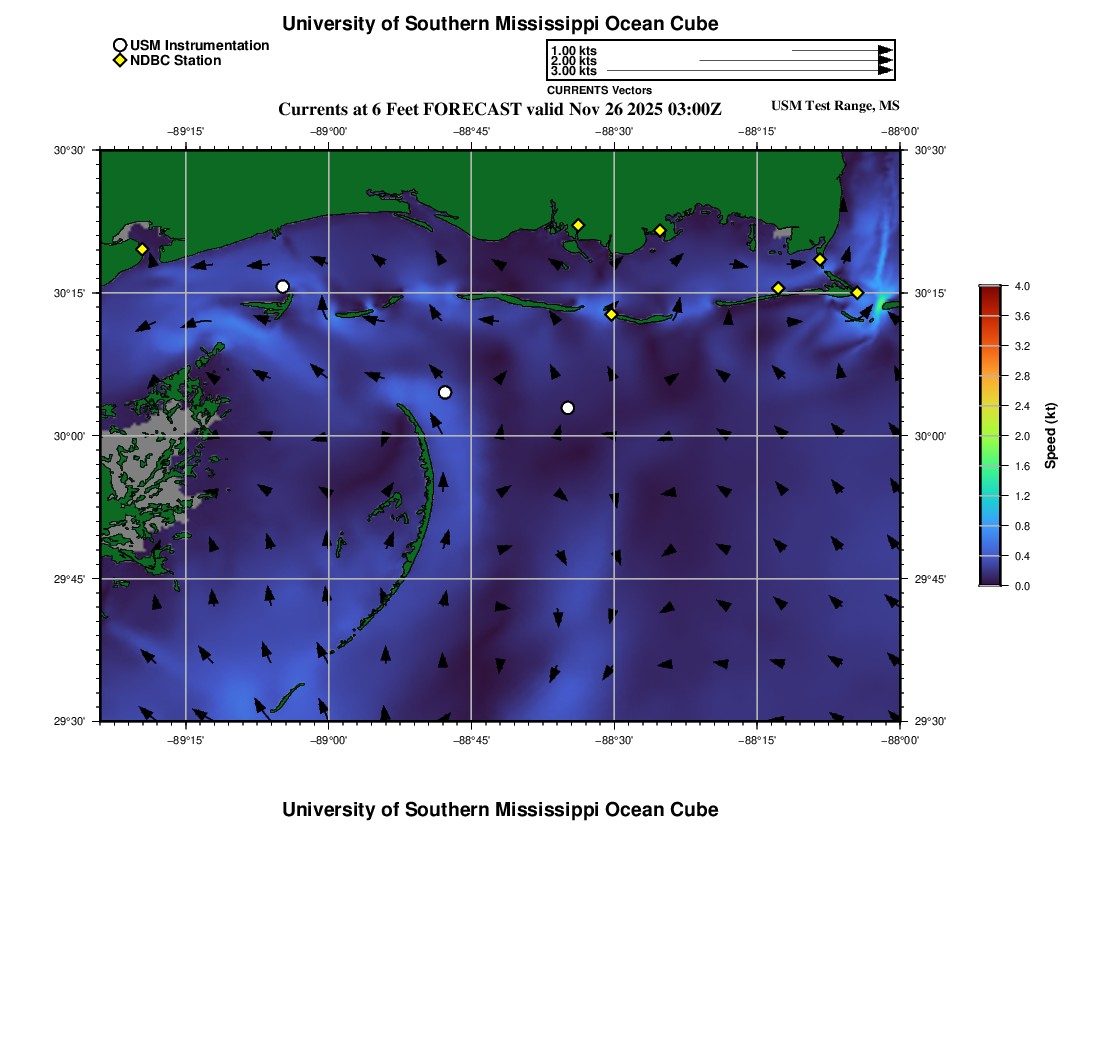 University of Southern Mississippi Ocean Cube

USM Instrumentation
NDBC Station

1.00 kts
2.00 kts
3.00 kts
CURRENTS Vectors

Currents at 6 Feet FORECAST valid Nov 26 2025 03:00Z

USM Test Range, MS

−89°15' −89°00' −88°45' −88°30' −88°15' −88°00'

30°30' 30°15' 30°00' 29°45' 29°30'

30°30' 30°15' 30°00' 29°45' 29°30'

−89°15' −89°00' −88°45' −88°30' −88°15' −88°00'

4.0
3.6
3.2
2.8
2.4
2.0
1.6
1.2
0.8
0.4
0.0
Speed (kt)

University of Southern Mississippi Ocean Cube